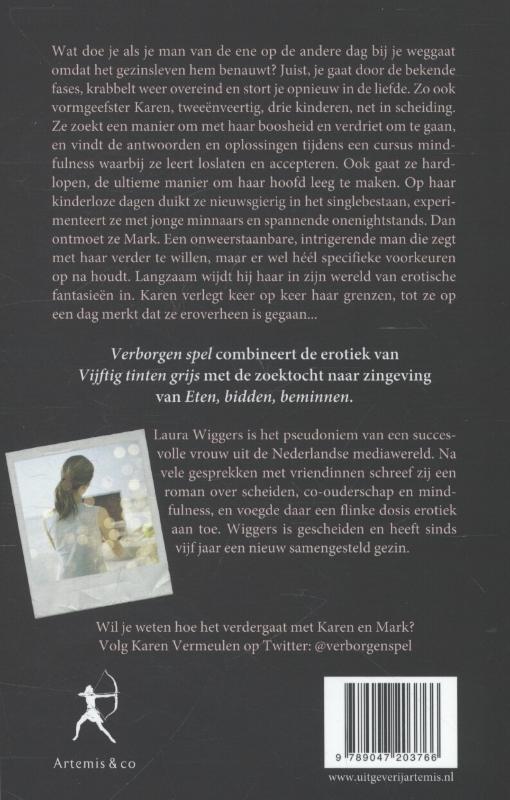 Wat doe je als je man van de ene op de andere dag bij je weggaat omdat het gezinsleven hem benauwt? Juist, je gaat door de bekende fases, krabbelt weer overeind en stort je opnieuw in de liefde. Zo ook vormgeefster Karen, tweeënveertig, drie kinderen, net in scheiding. Ze zoekt een manier om met haar boosheid en verdriet om te gaan, en vindt de antwoorden en oplossingen tijdens een cursus mindfulness waarbij ze leert loslaten en accepteren. Ook gaat ze hardlopen, de ultieme manier om haar hoofd leeg te maken. Op haar kinderloze dagen duikt ze nieuwsgierig in het singlebestaan, experimenteert ze met jonge minnaars en spannende onenightstands. Dan ontmoet ze Mark. Een onweerstaanbare, intrigerende man die zegt met haar verder te willen, maar er wel héél specifieke voorkeuren op na houdt. Langzaam wijdt hij haar in zijn wereld van erotische fantasieën in. Karen verlegt keer op keer haar grenzen, tot ze op een dag merkt dat ze eroverheen is gegaan...

Verborgen spel combineert de erotiek van Vijftig tinten grijs met de zoektocht naar zingeving van Eten, bidden, beminnen.

Laura Wiggers is het pseudoniem van een succesvolle vrouw uit de Nederlandse mediawereld. Na vele gesprekken met vriendinnen schreef zij een roman over scheiden, co-ouderschap en mindfulness, en voegde daar een flinke dosis erotiek aan toe. Wiggers is gescheiden en heeft sinds vijf jaar een nieuw samengesteld gezin.

Wil je weten hoe het verdergaat met Karen en Mark?
Volg Karen Vermeulen op Twitter: @verborgenspel

Artemis & co

9 789047 203766

www.uitgeverijartemis.nl